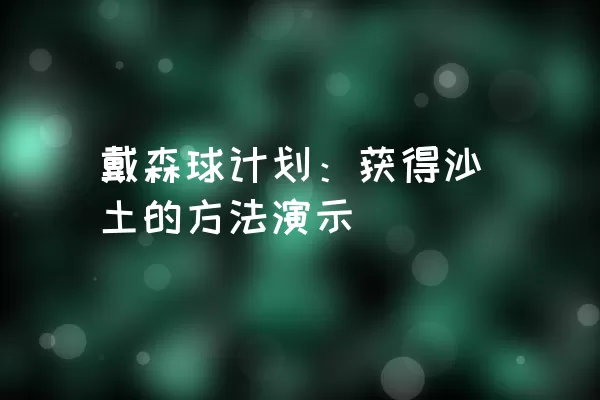 戴森球计划：获得沙土的方法演示